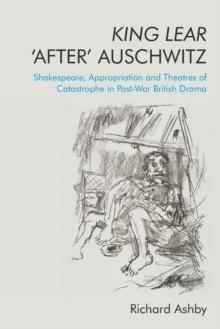 KING LEAR
'AFTER' AUSCHWITZ

Shakespeare, Appropriation and Theatres of Catastrophe in Post-War British Drama

Richard Ashby